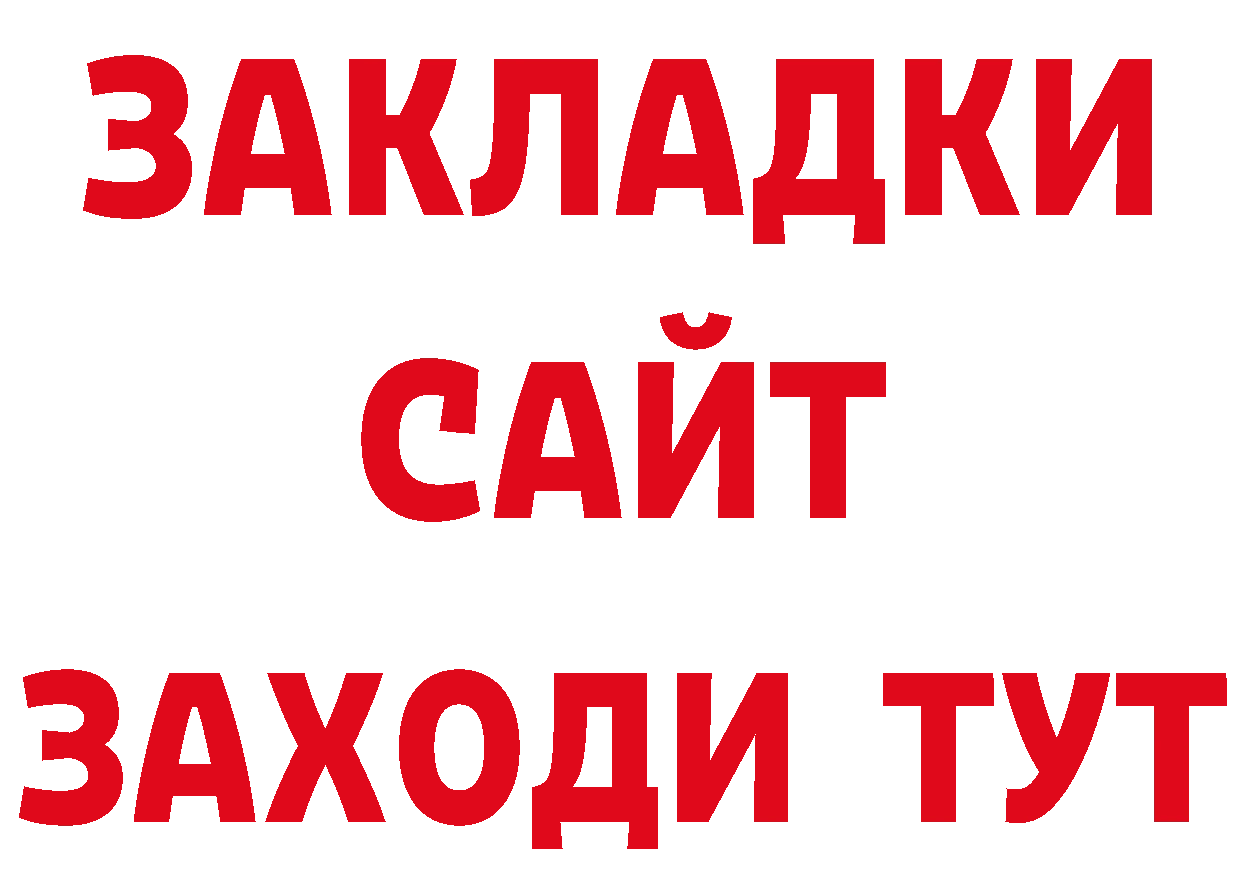 ЗАКЛАДКИ
САЙТ
ЗАХОДИ ТУТ